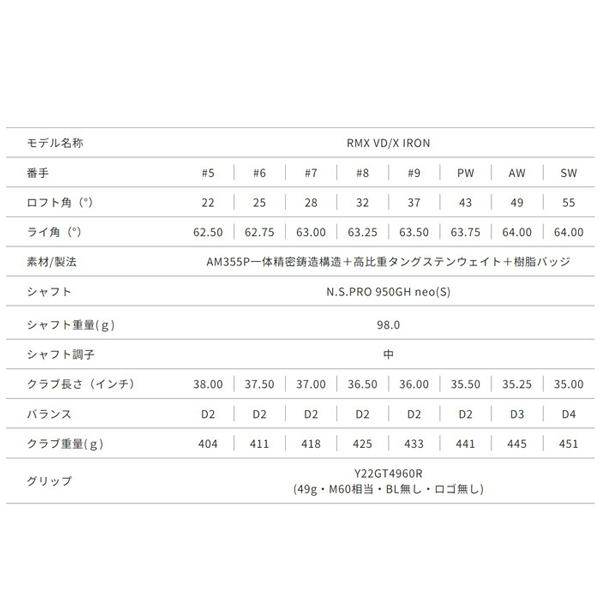 | モデル名称 | RMX VD/X IRON | | | | | | | |
|---|---|---|---|---|---|---|---|---|
| 番手 | #5 | #6 | #7 | #8 | #9 | PW | AW | SW |
| ロフト角（°） | 22 | 25 | 28 | 32 | 37 | 43 | 49 | 55 |
| ライ角（°） | 62.50 | 62.75 | 63.00 | 63.25 | 63.50 | 63.75 | 64.00 | 64.00 |
| 素材/製法 | AM355P一体精密鋳造構造＋高比重タングステンウェイト＋樹脂バッジ | | | | | | | |
| シャフト | N.S.PRO 950GH neo(S) | | | | | | | |
| シャフト重量(g) | 98.0 | | | | | | | |
| シャフト調子 | 中 | | | | | | | |
| クラブ長さ（インチ） | 38.00 | 37.50 | 37.00 | 36.50 | 36.00 | 35.50 | 35.25 | 35.00 |
| バランス | D2 | D2 | D2 | D2 | D2 | D2 | D3 | D4 |
| クラブ重量(g) | 404 | 411 | 418 | 425 | 433 | 441 | 445 | 451 |
| グリップ | Y22GT4960R (49g・M60相当・BL無し・ロゴ無し) | | | | | | | |